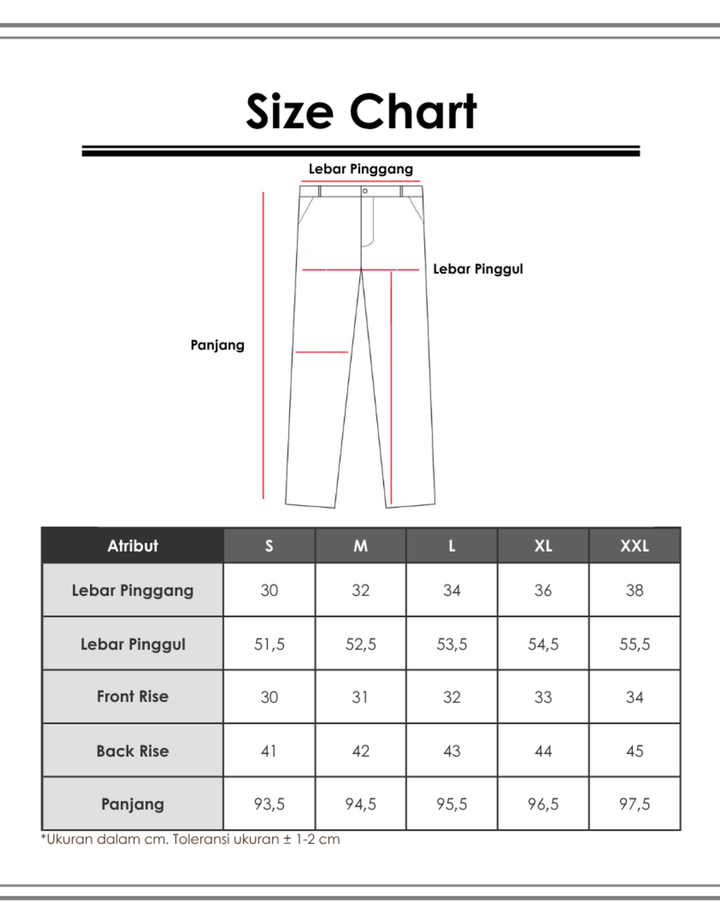 Size Chart

Lebar Pinggang

Lebar Pinggul

Panjang

| Atribut | S | M | L | XL | XXL |
|---|---|---|---|---|---|
| Lebar Pinggang | 30 | 32 | 34 | 36 | 38 |
| Lebar Pinggul | 51,5 | 52,5 | 53,5 | 54,5 | 55,5 |
| Front Rise | 30 | 31 | 32 | 33 | 34 |
| Back Rise | 41 | 42 | 43 | 44 | 45 |
| Panjang | 93,5 | 94,5 | 95,5 | 96,5 | 97,5 |

*Ukuran dalam cm. Toleransi ukuran ± 1-2 cm